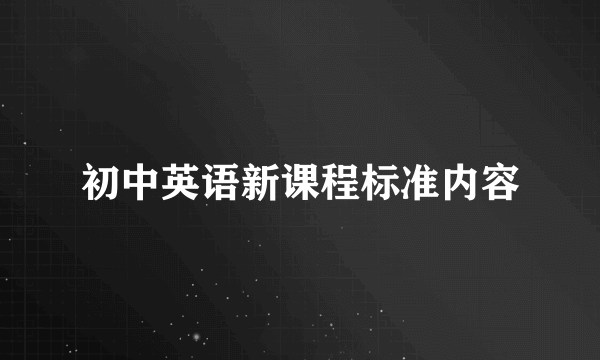 初中英语新课程标准内容